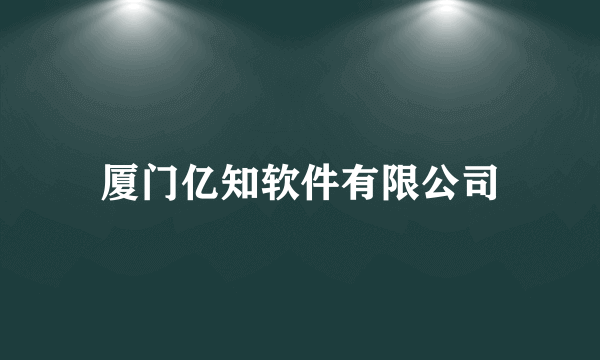 厦门亿知软件有限公司